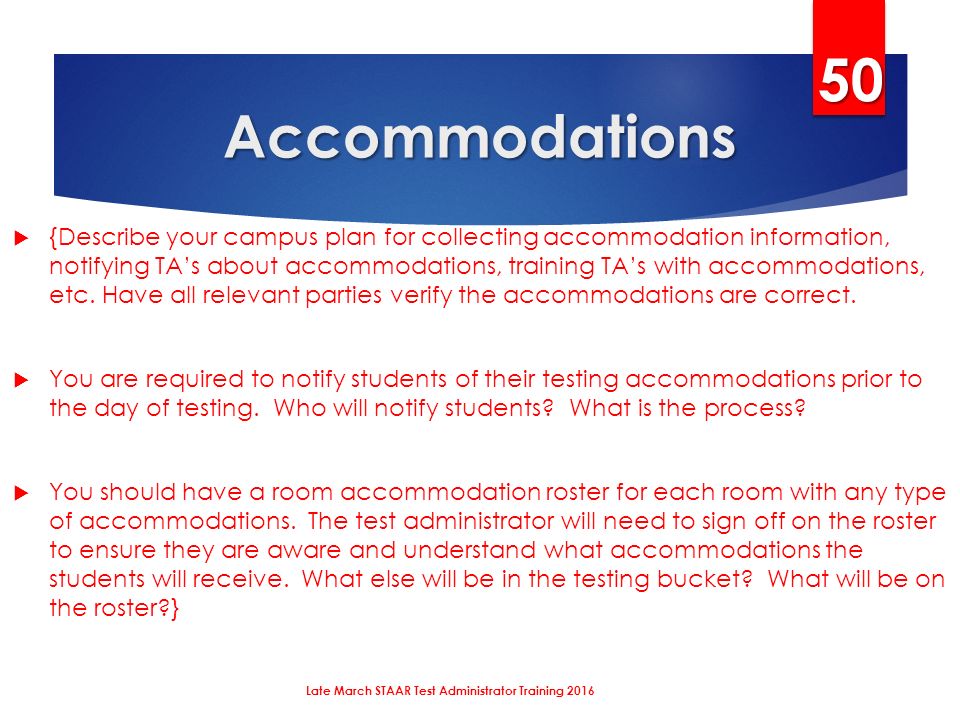 50

Accommodations

{Describe your campus plan for collecting accommodation information, notifying TA's about accommodations, training TA's with accommodations, etc. Have all relevant parties verify the accommodations are correct.

You are required to notify students of their testing accommodations prior to the day of testing. Who will notify students? What is the process?

You should have a room accommodation roster for each room with any type of accommodations. The test administrator will need to sign off on the roster to ensure they are aware and understand what accommodations the students will receive. What else will be in the testing bucket? What will be on the roster?}

Late March STAAR Test Administrator Training 2016